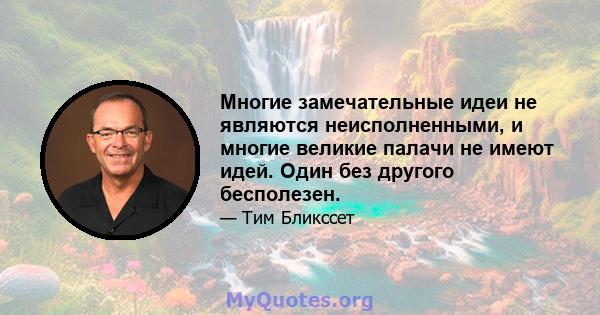 Многие замечательные идеи не являются неисполненными, и многие великие палачи не имеют идей. Один без другого бесполезен.

— Тим Бликссет

MyQuotes.org